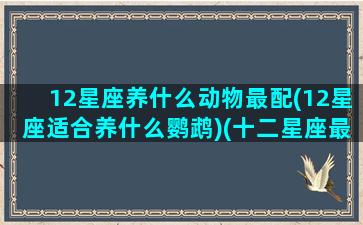 12星座养什么动物最配(12星座适合养什么鹦鹉)(十二星座最